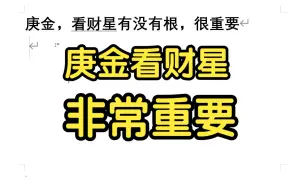 庚金，看财星有没有根，很重要

庚金看财星
非常重要